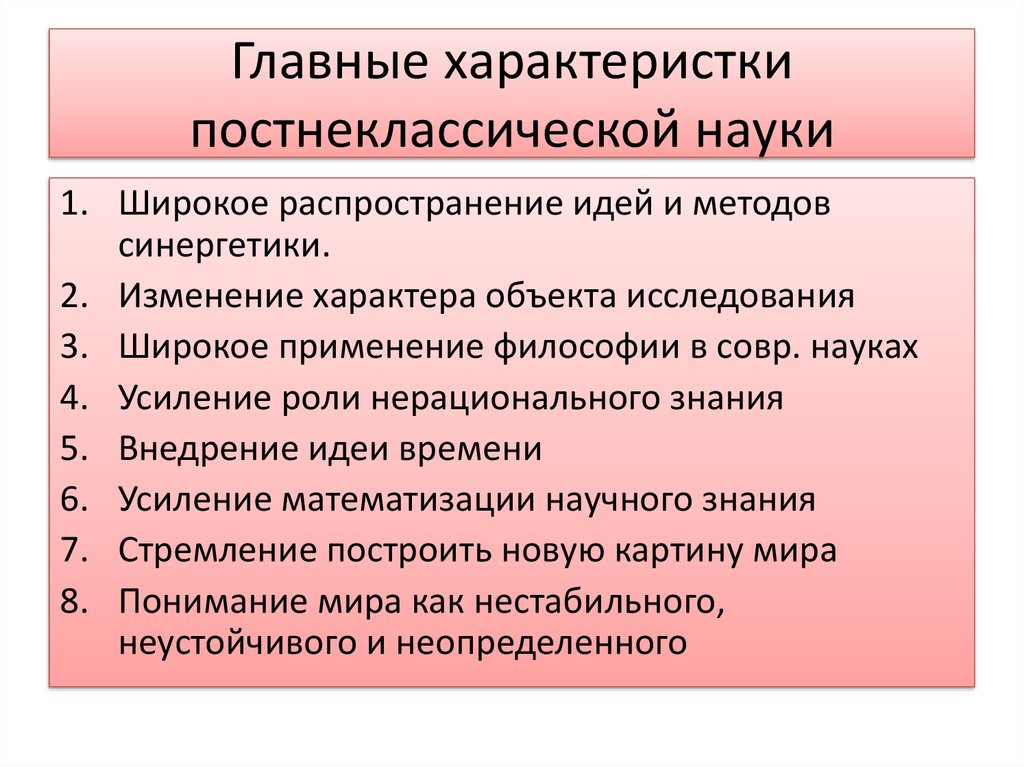 Главные характеристки постнеклассической науки

1. Широкое распространение идей и методов синергетики.
2. Изменение характера объекта исследования
3. Широкое применение философии в совр. науках
4. Усиление роли нерационального знания
5. Внедрение идеи времени
6. Усиление математизации научного знания
7. Стремление построить новую картину мира
8. Понимание мира как нестабильного, неустойчивого и неопределенного